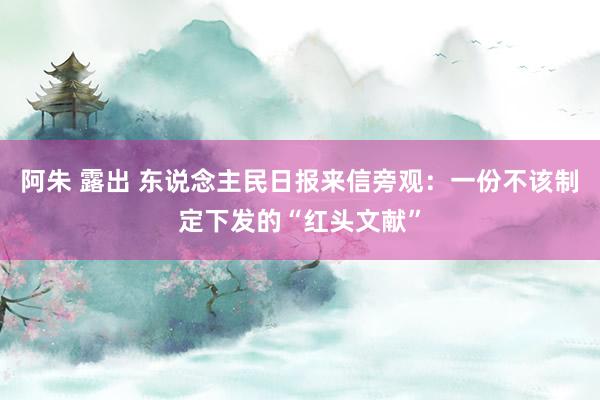 阿朱 露出 东说念主民日报来信旁观：一份不该制定下发的“红头文献”